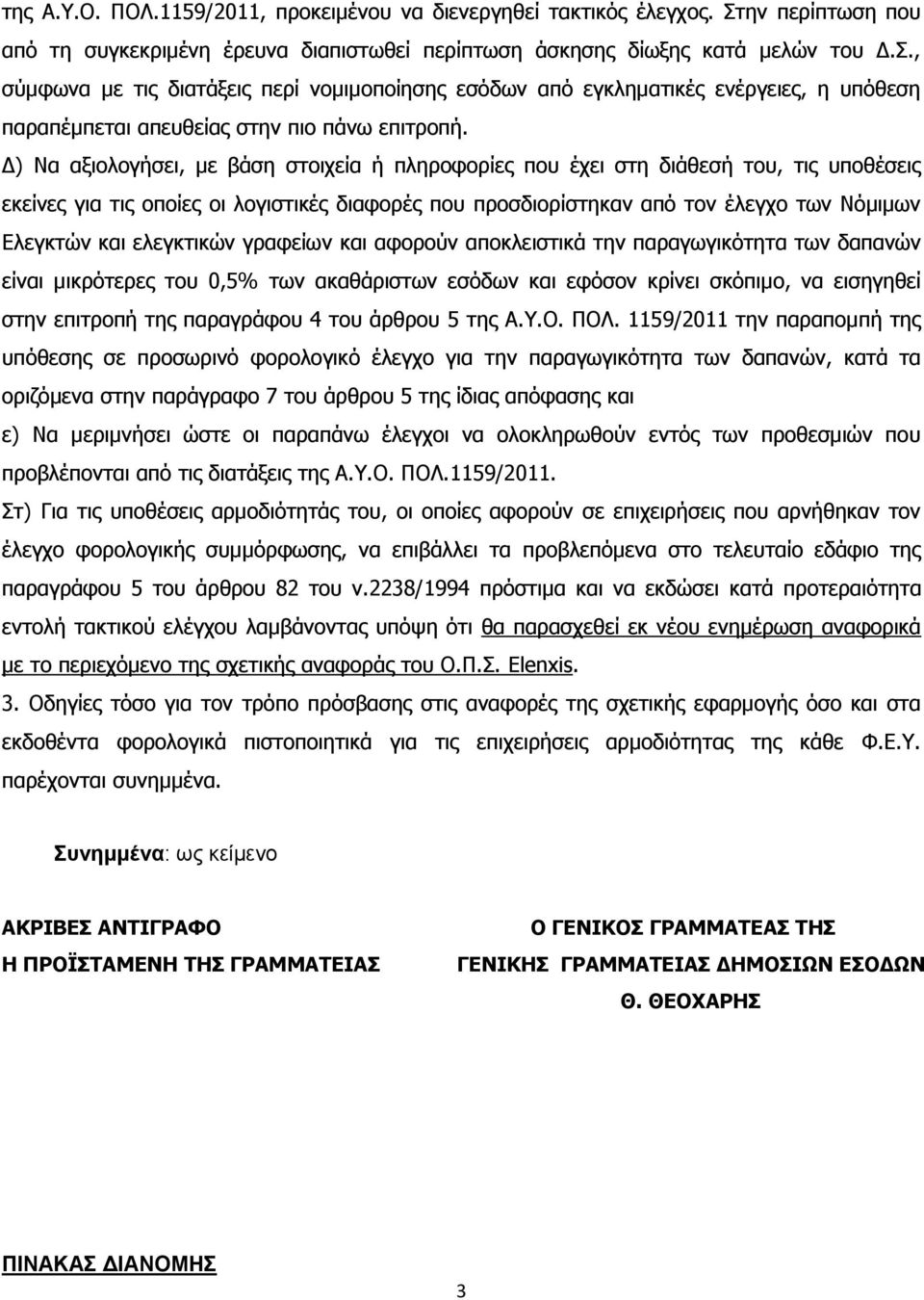 της Α.Υ.Ο. ΠΟΛ.1159/2011, προκειμένου να διενεργηθεί τακτικός έλεγχος. Στην περίπτωση που από τη συγκεκριμένη έρευνα διαπιστωθεί περίπτωση άσκησης δίωξης κατά μελών του Δ.Σ., σύμφωνα με τις διατάξεις περί νομιμοποίησης εσόδων από εγκληματικές ενέργειες, η υπόθεση παραπέμπεται απευθείας στην πιο πάνω επιτροπή.

Δ) Να αξιολογήσει, με βάση στοιχεία ή πληροφορίες που έχει στη διάθεσή του, τις υποθέσεις εκείνες για τις οποίες οι λογιστικές διαφορές που προσδιορίστηκαν από τον έλεγχο των Νόμιμων Ελεγκτών και ελεγκτικών γραφείων και αφορούν αποκλειστικά την παραγωγικότητα των δαπανών είναι μικρότερες του 0,5% των ακαθάριστων εσόδων και εφόσον κρίνει σκόπιμο, να εισηγηθεί στην επιτροπή της παραγράφου 4 του άρθρου 5 της Α.Υ.Ο. ΠΟΛ. 1159/2011 την παραπομπή της υπόθεσης σε προσωρινό φορολογικό έλεγχο για την παραγωγικότητα των δαπανών, κατά τα οριζόμενα στην παράγραφο 7 του άρθρου 5 της ίδιας απόφασης και

ε) Να μεριμνήσει ώστε οι παραπάνω έλεγχοι να ολοκληρωθούν εντός των προθεσμιών που προβλέπονται από τις διατάξεις της Α.Υ.Ο. ΠΟΛ.1159/2011.

Στ) Για τις υποθέσεις αρμοδιότητάς του, οι οποίες αφορούν σε επιχειρήσεις που αρνήθηκαν τον έλεγχο φορολογικής συμμόρφωσης, να επιβάλλει τα προβλεπόμενα στο τελευταίο εδάφιο της παραγράφου 5 του άρθρου 82 του ν.2238/1994 πρόστιμα και να εκδώσει κατά προτεραιότητα εντολή τακτικού ελέγχου λαμβάνοντας υπόψη ότι θα παρασχεθεί εκ νέου ενημέρωση αναφορικά με το περιεχόμενο της σχετικής αναφοράς του Ο.Π.Σ. Elenxis.

3. Οδηγίες τόσο για τον τρόπο πρόσβασης στις αναφορές της σχετικής εφαρμογής όσο και στα εκδοθέντα φορολογικά πιστοποιητικά για τις επιχειρήσεις αρμοδιότητας της κάθε Φ.Ε.Υ. παρέχονται συνημμένα.

Συνημμένα: ως κείμενο

ΑΚΡΙΒΕΣ ΑΝΤΙΓΡΑΦΟ
Η ΠΡΟΪΣΤΑΜΕΝΗ ΤΗΣ ΓΡΑΜΜΑΤΕΙΑΣ

Ο ΓΕΝΙΚΟΣ ΓΡΑΜΜΑΤΕΑΣ ΤΗΣ
ΓΕΝΙΚΗΣ ΓΡΑΜΜΑΤΕΙΑΣ ΔΗΜΟΣΙΩΝ ΕΣΟΔΩΝ
Θ. ΘΕΟΧΑΡΗΣ

ΠΙΝΑΚΑΣ ΔΙΑΝΟΜΗΣ

3